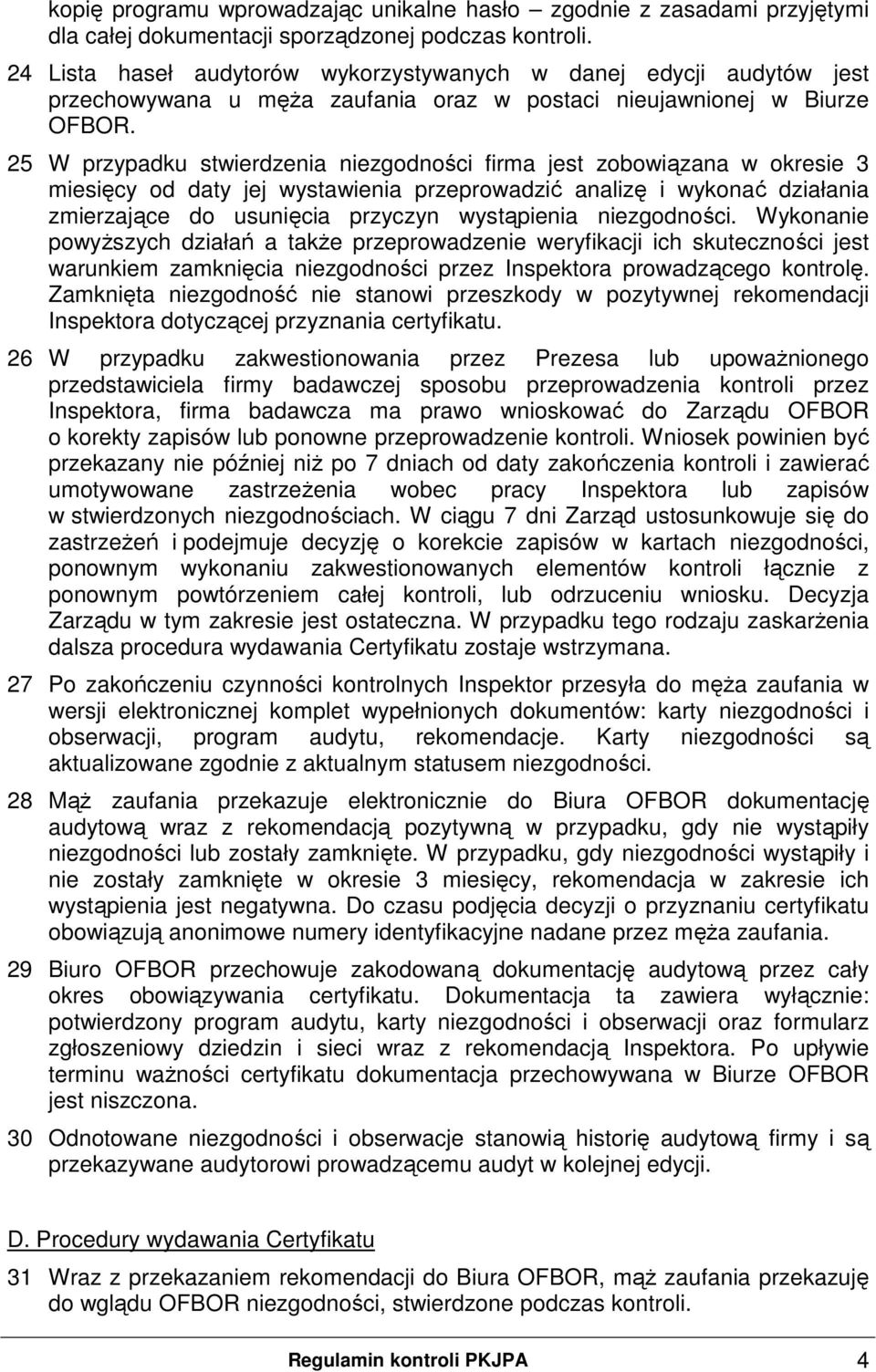 kopię programu wprowadzając unikalne hasło – zgodnie z zasadami przyjętymi dla całej dokumentacji sporządzonej podczas kontroli.

24 Lista haseł audytorów wykorzystywanych w danej edycji audytów jest przechowywana u męża zaufania oraz w postaci nieujawnionej w Biurze OFBOR.

25 W przypadku stwierdzenia niezgodności firma jest zobowiązana w okresie 3 miesięcy od daty jej wystawienia przeprowadzić analizę i wykonać działania zmierzające do usunięcia przyczyn wystąpienia niezgodności. Wykonanie powyższych działań a także przeprowadzenie weryfikacji ich skuteczności jest warunkiem zamknięcia niezgodności przez Inspektora prowadzącego kontrolę. Zamknięta niezgodność nie stanowi przeszkody w pozytywnej rekomendacji Inspektora dotyczącej przyznania certyfikatu.

26 W przypadku zakwestionowania przez Prezesa lub upoważnionego przedstawiciela firmy badawczej sposobu przeprowadzenia kontroli przez Inspektora, firma badawcza ma prawo wnioskować do Zarządu OFBOR o korekty zapisów lub ponowne przeprowadzenie kontroli. Wniosek powinien być przekazany nie później niż po 7 dniach od daty zakończenia kontroli i zawierać umotywowane zastrzeżenia wobec pracy Inspektora lub zapisów w stwierdzonych niezgodnościach. W ciągu 7 dni Zarząd ustosunkowuje się do zastrzeżeń i podejmuje decyzję o korekcie zapisów w kartach niezgodności, ponownym wykonaniu zakwestionowanych elementów kontroli łącznie z ponownym powtórzeniem całej kontroli, lub odrzuceniu wniosku. Decyzja Zarządu w tym zakresie jest ostateczna. W przypadku tego rodzaju zaskarżenia dalsza procedura wydawania Certyfikatu zostaje wstrzymana.

27 Po zakończeniu czynności kontrolnych Inspektor przesyła do męża zaufania w wersji elektronicznej komplet wypełnionych dokumentów: karty niezgodności i obserwacji, program audytu, rekomendacje. Karty niezgodności są aktualizowane zgodnie z aktualnym statusem niezgodności.

28 Mąż zaufania przekazuje elektronicznie do Biura OFBOR dokumentację audytową wraz z rekomendacją pozytywną w przypadku, gdy nie wystąpiły niezgodności lub zostały zamknięte. W przypadku, gdy niezgodności wystąpiły i nie zostały zamknięte w okresie 3 miesięcy, rekomendacja w zakresie ich wystąpienia jest negatywna. Do czasu podjęcia decyzji o przyznaniu certyfikatu obowiązują anonimowe numery identyfikacyjne nadane przez męża zaufania.

29 Biuro OFBOR przechowuje zakodowaną dokumentację audytową przez cały okres obowiązywania certyfikatu. Dokumentacja ta zawiera wyłącznie: potwierdzony program audytu, karty niezgodności i obserwacji oraz formularz zgłoszeniowy dziedzin i sieci wraz z rekomendacją Inspektora. Po upływie terminu ważności certyfikatu dokumentacja przechowywana w Biurze OFBOR jest niszczona.

30 Odnotowane niezgodności i obserwacje stanowią historię audytową firmy i są przekazywane audytorowi prowadzącemu audyt w kolejnej edycji.

D. Procedury wydawania Certyfikatu

31 Wraz z przekazaniem rekomendacji do Biura OFBOR, mąż zaufania przekazuje do wglądu OFBOR niezgodności, stwierdzone podczas kontroli.

Regulamin kontroli PKJPA 4